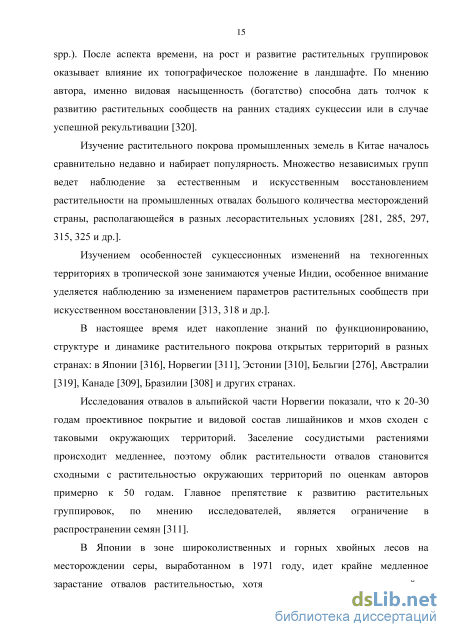 15

spp.). После аспекта времени, на рост и развитие растительных группировок оказывает влияние их топографическое положение в ландшафте. По мнению автора, именно видовая насыщенность (богатство) способна дать толчок к развитию растительных сообществ на ранних стадиях сукцессии или в случае успешной рекультивации [320].

Изучение растительного покрова промышленных земель в Китае началось сравнительно недавно и набирает популярность. Множество независимых групп ведет наблюдение за естественным и искусственным восстановлением растительности на промышленных отвалах большого количества месторождений страны, располагающейся в разных лесорастительных условиях [281, 285, 297, 315, 325 и др.].

Изучением особенностей сукцессионных изменений на техногенных территориях в тропической зоне занимаются ученые Индии, особенное внимание уделяется наблюдению за изменением параметров растительных сообществ при искусственном восстановлении [313, 318 и др.].

В настоящее время идет накопление знаний по функционированию, структуре и динамике растительного покрова открытых территорий в разных странах: в Японии [316], Норвегии [311], Эстонии [310], Бельгии [276], Австралии [319], Канаде [309], Бразилии [308] и других странах.

Исследования отвалов в альпийской части Норвегии показали, что к 20-30 годам проективное покрытие и видовой состав лишайников и мхов сходен с таковыми окружающих территорий. Заселение сосудистыми растениями происходит медленнее, поэтому облик растительности отвалов становится сходными с растительностью окружающих территорий по оценкам авторов примерно к 50 годам. Главное препятствие к развитию растительных группировок, по мнению исследователей, является ограничение в распространении семян [311].

В Японии в зоне широколиственных и горных хвойных лесов на месторождении серы, выработанном в 1971 году, идет крайне медленное зарастание отвалов растительностью, хотя

dsLib.net
библиотека диссертаций